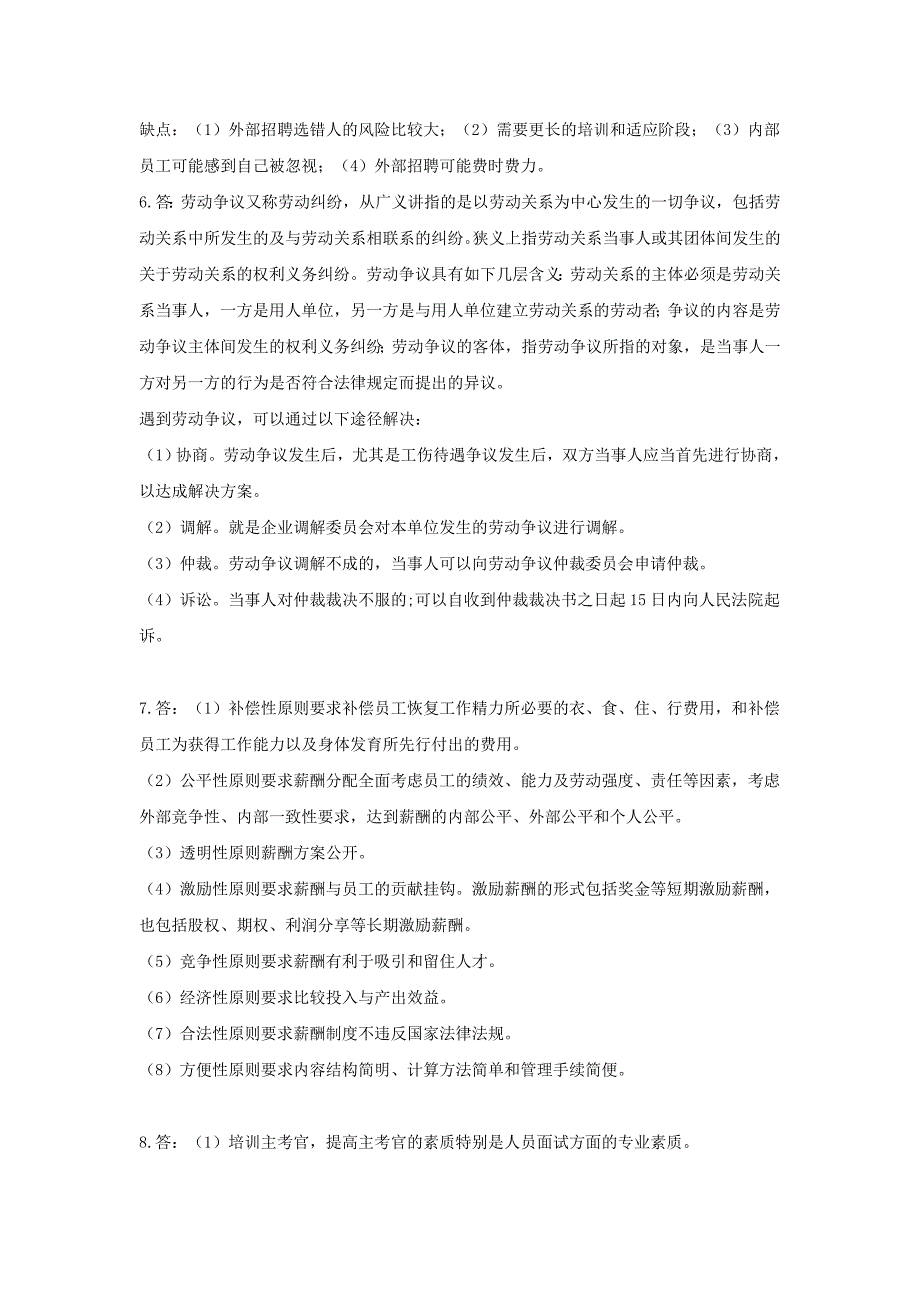 缺点：（1）外部招聘选错人的风险比较大；（2）需要更长的培训和适应阶段；（3）内部员工可能感到自己被忽视；（4）外部招聘可能费时费力。

6.答：劳动争议又称劳动纠纷，从广义讲指的是以劳动关系为中心发生的一切争议，包括劳动关系中所发生的及与劳动关系相联系的纠纷。狭义上指劳动关系当事人或其团体间发生的关于劳动关系的权利义务纠纷。劳动争议具有如下几层含义：劳动关系的主体必须是劳动关系当事人，一方是用人单位，另一方是与用人单位建立劳动关系的劳动者；争议的内容是劳动争议主体间发生的权利义务纠纷；劳动争议的客体，指劳动争议所指的对象，是当事人一方对另一方的行为是否符合法律规定而提出的异议。

遇到劳动争议，可以通过以下途径解决：

（1）协商。劳动争议发生后，尤其是工伤待遇争议发生后，双方当事人应当首先进行协商，以达成解决方案。

（2）调解。就是企业调解委员会对本单位发生的劳动争议进行调解。

（3）仲裁。劳动争议调解不成的，当事人可以向劳动争议仲裁委员会申请仲裁。

（4）诉讼。当事人对仲裁裁决不服的;可以自收到仲裁裁决书之日起 15 日内向人民法院起诉。

7.答：（1）补偿性原则要求补偿员工恢复工作精力所必要的衣、食、住、行费用，和补偿员工为获得工作能力以及身体发育所先行付出的费用。

（2）公平性原则要求薪酬分配全面考虑员工的绩效、能力及劳动强度、责任等因素，考虑外部竞争性、内部一致性要求，达到薪酬的内部公平、外部公平和个人公平。

（3）透明性原则薪酬方案公开。

（4）激励性原则要求薪酬与员工的贡献挂钩。激励薪酬的形式包括奖金等短期激励薪酬，也包括股权、期权、利润分享等长期激励薪酬。

（5）竞争性原则要求薪酬有利于吸引和留住人才。

（6）经济性原则要求比较投入与产出效益。

（7）合法性原则要求薪酬制度不违反国家法律法规。

（8）方便性原则要求内容结构简明、计算方法简单和管理手续简便。

8.答：（1）培训主考官，提高主考官的素质特别是人员面试方面的专业素质。